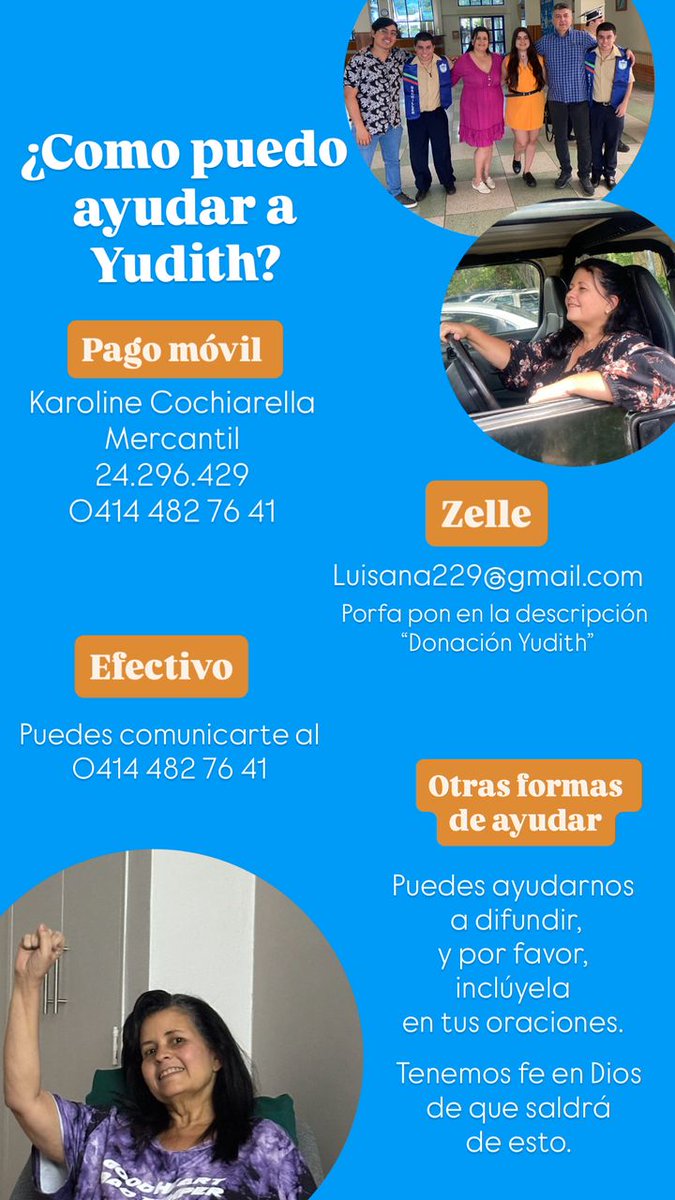 ¿Como puedo ayudar a Yudith?

Pago móvil

Karoline Cochiarella
Mercantil
24.296.429
0414 482 76 41

Zelle

Luisana229@gmail.com
Porfa pon en la descripción "Donación Yudith"

Efectivo

Puedes comunicarte al
0414 482 76 41

Otras formas de ayudar

Puedes ayudarnos a difundir, y por favor, inclúyela en tus oraciones.

Tenemos fe en Dios de que saldrá de esto.